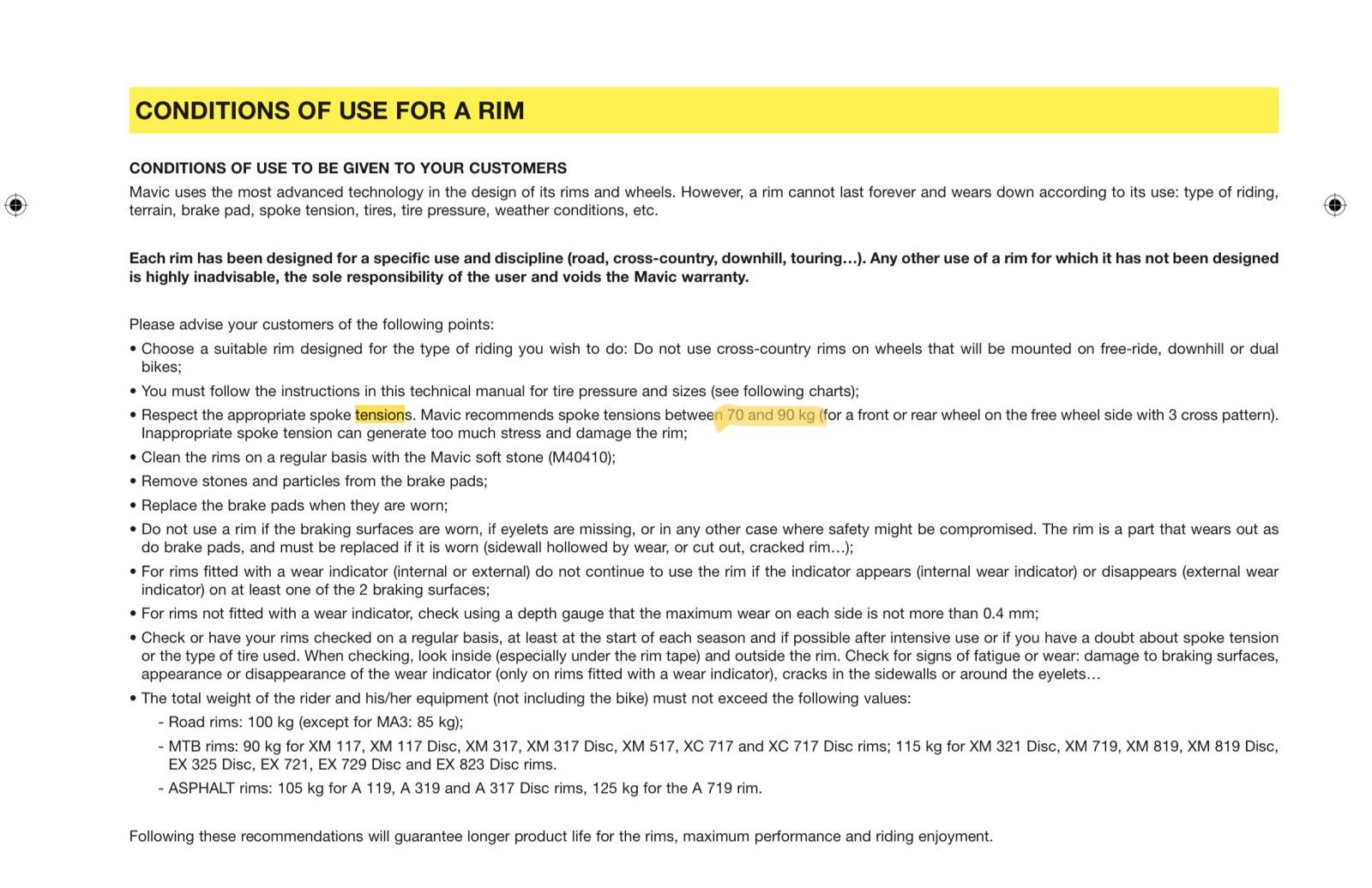 CONDITIONS OF USE FOR A RIM

CONDITIONS OF USE TO BE GIVEN TO YOUR CUSTOMERS

Mavic uses the most advanced technology in the design of its rims and wheels. However, a rim cannot last forever and wears down according to its use: type of riding, terrain, brake pad, spoke tension, tires, tire pressure, weather conditions, etc.

Each rim has been designed for a specific use and discipline (road, cross-country, downhill, touring…). Any other use of a rim for which it has not been designed is highly inadvisable, the sole responsibility of the user and voids the Mavic warranty.

Please advise your customers of the following points:

• Choose a suitable rim designed for the type of riding you wish to do: Do not use cross-country rims on wheels that will be mounted on free-ride, downhill or dual bikes;
• You must follow the instructions in this technical manual for tire pressure and sizes (see following charts);
• Respect the appropriate spoke tensions. Mavic recommends spoke tensions between 70 and 90 kg (for a front or rear wheel on the free wheel side with 3 cross pattern). Inappropriate spoke tension can generate too much stress and damage the rim;
• Clean the rims on a regular basis with the Mavic soft stone (M40410);
• Remove stones and particles from the brake pads;
• Replace the brake pads when they are worn;
• Do not use a rim if the braking surfaces are worn, if eyelets are missing, or in any other case where safety might be compromised. The rim is a part that wears out as do brake pads, and must be replaced if it is worn (sidewall hollowed by wear, or cut out, cracked rim…);
• For rims fitted with a wear indicator (internal or external) do not continue to use the rim if the indicator appears (internal wear indicator) or disappears (external wear indicator) on at least one of the 2 braking surfaces;
• For rims not fitted with a wear indicator, check using a depth gauge that the maximum wear on each side is not more than 0.4 mm;
• Check or have your rims checked on a regular basis, at least at the start of each season and if possible after intensive use or if you have a doubt about spoke tension or the type of tire used. When checking, look inside (especially under the rim tape) and outside the rim. Check for signs of fatigue or wear: damage to braking surfaces, appearance or disappearance of the wear indicator (only on rims fitted with a wear indicator), cracks in the sidewalls or around the eyelets…
• The total weight of the rider and his/her equipment (not including the bike) must not exceed the following values:
- Road rims: 100 kg (except for MA3: 85 kg);
- MTB rims: 90 kg for XM 117, XM 117 Disc, XM 317, XM 317 Disc, XM 517, XC 717 and XC 717 Disc rims; 115 kg for XM 321 Disc, XM 719, XM 819, XM 819 Disc, EX 325 Disc, EX 721, EX 729 Disc and EX 823 Disc rims.
- ASPHALT rims: 105 kg for A 119, A 319 and A 317 Disc rims, 125 kg for the A 719 rim.

Following these recommendations will guarantee longer product life for the rims, maximum performance and riding enjoyment.